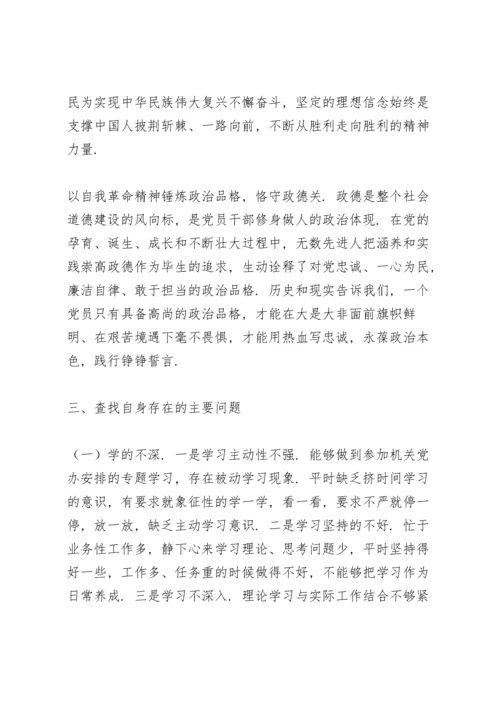 民为实现中华民族伟大复兴不懈奋斗，坚定的理想信念始终是支撑中国人披荆斩棘、一路向前，不断从胜利走向胜利的精神力量.

以自我革命精神锤炼政治品格，恪守政德关. 政德是整个社会道德建设的风向标，是党员干部修身做人的政治体现. 在党的孕育、诞生、成长和不断壮大过程中，无数先进人把涵养和实践崇高政德作为毕生的追求，生动诠释了对党忠诚、一心为民，廉洁自律、敢于担当的政治品格. 历史和现实告诉我们，一个党员只有具备高尚的政治品格，才能在大是大非面前旗帜鲜明、在艰苦境遇下毫不畏惧，才能用热血写忠诚，永葆政治本色，践行铮铮誓言.

三、查找自身存在的主要问题

（一）学的不深. 一是学习主动性不强. 能够做到参加机关党办安排的专题学习，存在被动学习现象. 平时缺乏挤时间学习的意识，有要求就象征性的学一学，看一看，要求不严就停一停，放一放，缺乏主动学习意识. 二是学习坚持的不好. 忙于业务性工作多，静下心来学习理论、思考问题少，平时坚持得好一些，工作多、任务重的时候做得不好，不能够把学习作为日常养成. 三是学习不深入. 理论学习与实际工作结合不够紧